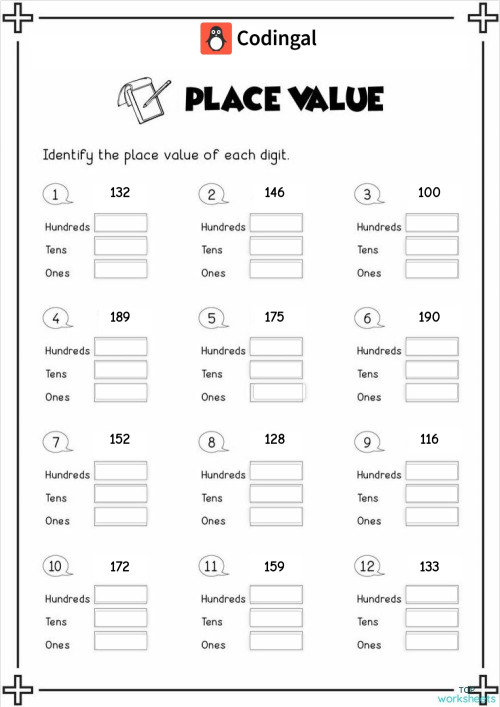 Codingal

PLACE VALUE

Identify the place value of each digit.

1 132
Hundreds
Tens
Ones

2 146
Hundreds
Tens
Ones

3 100
Hundreds
Tens
Ones

4 189
Hundreds
Tens
Ones

5 175
Hundreds
Tens
Ones

6 190
Hundreds
Tens
Ones

7 152
Hundreds
Tens
Ones

8 128
Hundreds
Tens
Ones

9 116
Hundreds
Tens
Ones

10 172
Hundreds
Tens
Ones

11 159
Hundreds
Tens
Ones

12 133
Hundreds
Tens
Ones

TOP worksheets